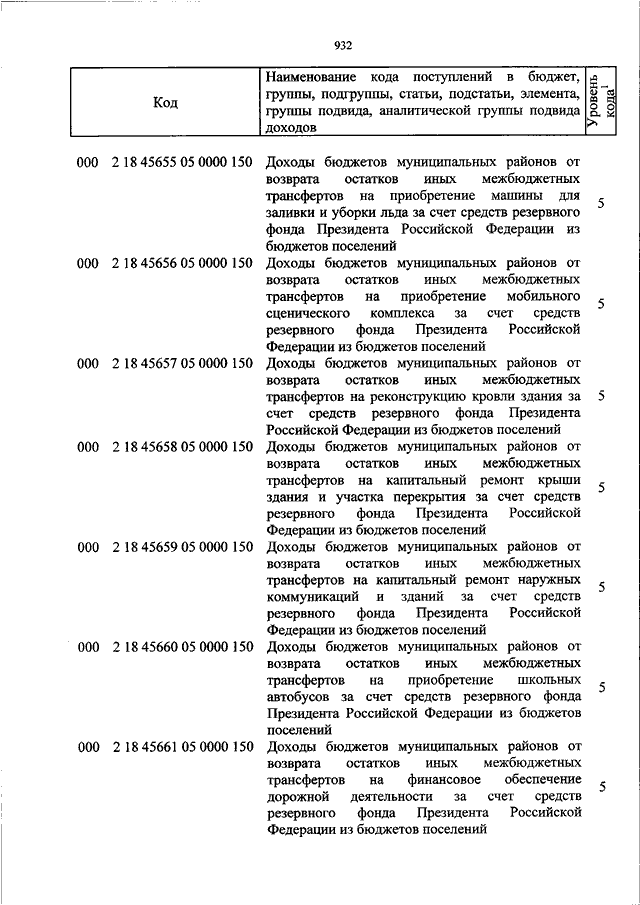 932

| Код | Наименование кода поступлений в бюджет, группы, подгруппы, статьи, подстатьи, элемента, группы подвида, аналитической группы подвида доходов | Уровень кода$^1$ |
|---|---|---|
| 000 2 18 45655 05 0000 150 | Доходы бюджетов муниципальных районов от возврата остатков иных межбюджетных трансфертов на приобретение машины для заливки и уборки льда за счет средств резервного фонда Президента Российской Федерации из бюджетов поселений | 5 |
| 000 2 18 45656 05 0000 150 | Доходы бюджетов муниципальных районов от возврата остатков иных межбюджетных трансфертов на приобретение мобильного сценического комплекса за счет средств резервного фонда Президента Российской Федерации из бюджетов поселений | 5 |
| 000 2 18 45657 05 0000 150 | Доходы бюджетов муниципальных районов от возврата остатков иных межбюджетных трансфертов на реконструкцию кровли здания за счет средств резервного фонда Президента Российской Федерации из бюджетов поселений | 5 |
| 000 2 18 45658 05 0000 150 | Доходы бюджетов муниципальных районов от возврата остатков иных межбюджетных трансфертов на капитальный ремонт крыши здания и участка перекрытия за счет средств резервного фонда Президента Российской Федерации из бюджетов поселений | 5 |
| 000 2 18 45659 05 0000 150 | Доходы бюджетов муниципальных районов от возврата остатков иных межбюджетных трансфертов на капитальный ремонт наружных коммуникаций и зданий за счет средств резервного фонда Президента Российской Федерации из бюджетов поселений | 5 |
| 000 2 18 45660 05 0000 150 | Доходы бюджетов муниципальных районов от возврата остатков иных межбюджетных трансфертов на приобретение школьных автобусов за счет средств резервного фонда Президента Российской Федерации из бюджетов поселений | 5 |
| 000 2 18 45661 05 0000 150 | Доходы бюджетов муниципальных районов от возврата остатков иных межбюджетных трансфертов на финансовое обеспечение дорожной деятельности за счет средств резервного фонда Президента Российской Федерации из бюджетов поселений | 5 |